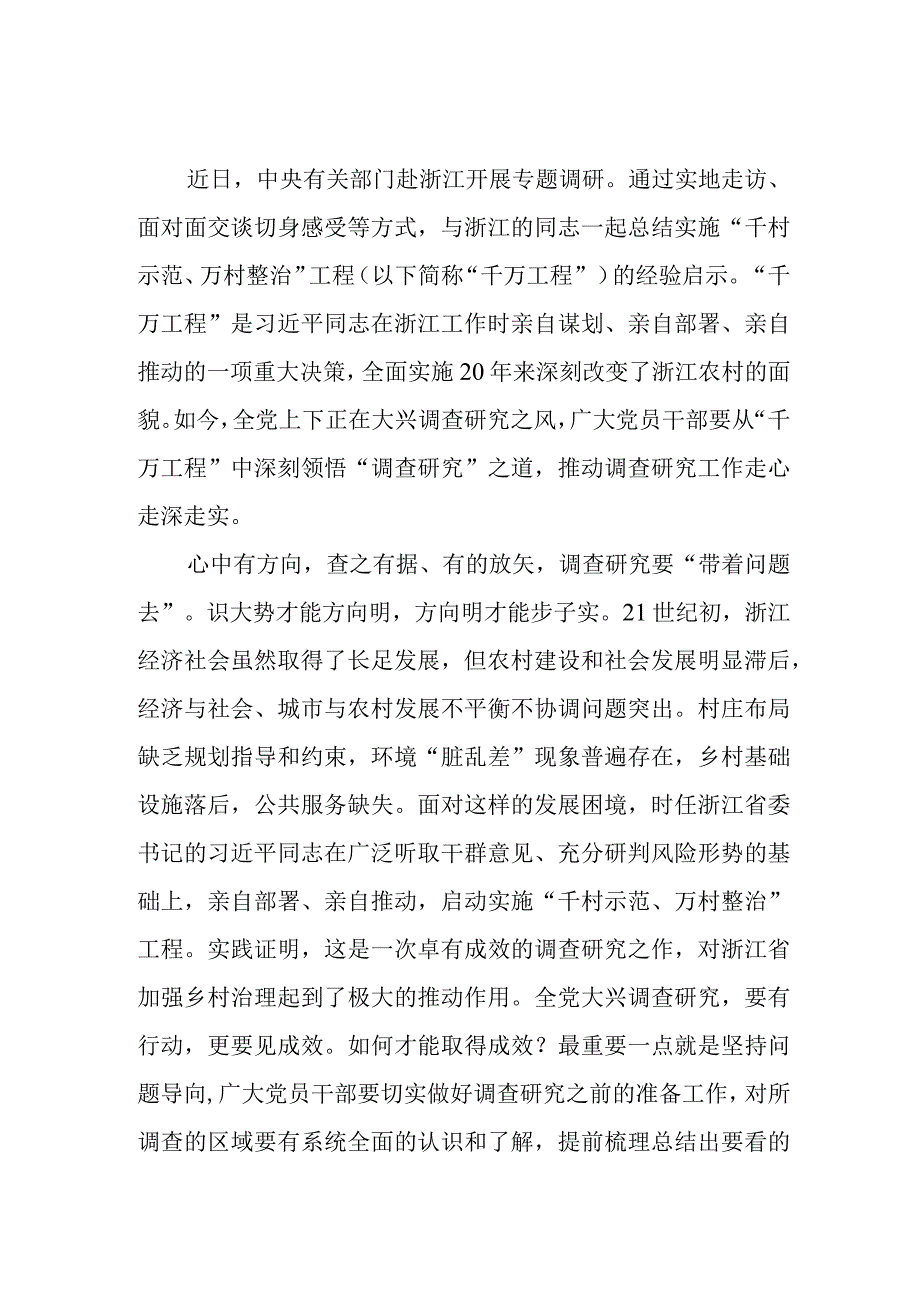 近日，中央有关部门赴浙江开展专题调研。通过实地走访、面对面交谈切身感受等方式，与浙江的同志一起总结实施“千村示范、万村整治”工程（以下简称“千万工程”）的经验启示。“千万工程”是习近平同志在浙江工作时亲自谋划、亲自部署、亲自推动的一项重大决策，全面实施20年来深刻改变了浙江农村的面貌。如今，全党上下正在大兴调查研究之风，广大党员干部要从“千万工程”中深刻领悟“调查研究”之道，推动调查研究工作走心走深走实。

心中有方向，查之有据、有的放矢，调查研究要“带着问题去”。识大势才能方向明，方向明才能步子实。21世纪初，浙江经济社会虽然取得了长足发展，但农村建设和社会发展明显滞后，经济与社会、城市与农村发展不平衡不协调问题突出。村庄布局缺乏规划指导和约束，环境“脏乱差”现象普遍存在，乡村基础设施落后，公共服务缺失。面对这样的发展困境，时任浙江省委书记的习近平同志在广泛听取干群意见、充分研判风险形势的基础上，亲自部署、亲自推动，启动实施“千村示范、万村整治”工程。实践证明，这是一次卓有成效的调查研究之作，对浙江省加强乡村治理起到了极大的推动作用。全党大兴调查研究，要有行动，更要见成效。如何才能取得成效？最重要一点就是坚持问题导向，广大党员干部要切实做好调查研究之前的准备工作，对所调查的区域要有系统全面的认识和了解，提前梳理总结出要看的